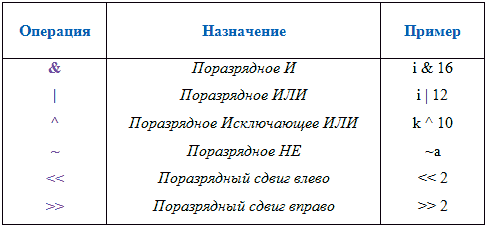 | Операция | Назначение | Пример |
|---|---|---|
| & | Поразрядное И | i & 16 |
| \| | Поразрядное ИЛИ | i \| 12 |
| ^ | Поразрядное Исключающее ИЛИ | k ^ 10 |
| ~ | Поразрядное НЕ | ~a |
| << | Поразрядный сдвиг влево | << 2 |
| >> | Поразрядный сдвиг вправо | >> 2 |